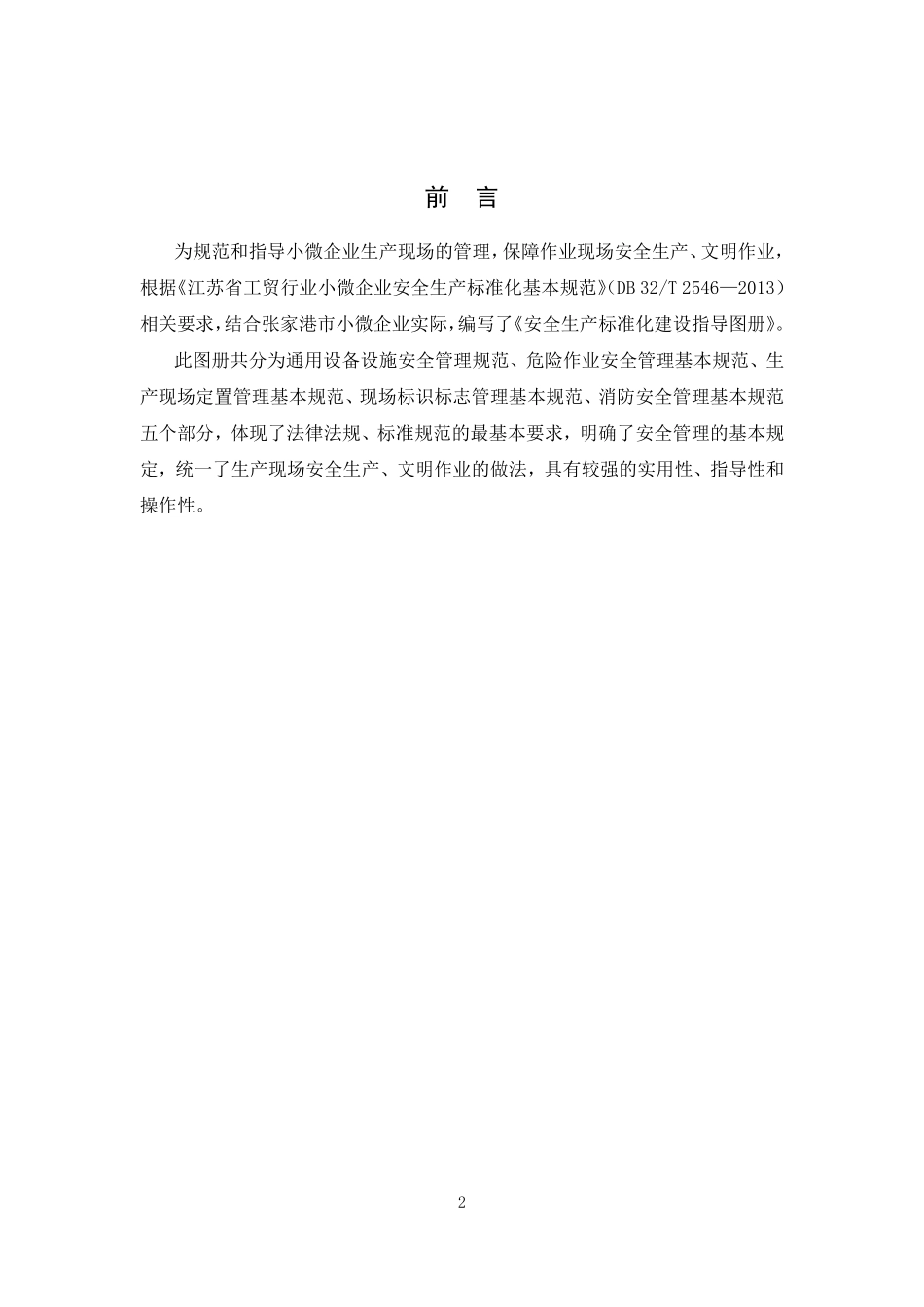 前　言

为规范和指导小微企业生产现场的管理，保障作业现场安全生产、文明作业，根据《江苏省工贸行业小微企业安全生产标准化基本规范》（DB 32/T 2546—2013）相关要求，结合张家港市小微企业实际，编写了《安全生产标准化建设指导图册》。

此图册共分为通用设备设施安全管理规范、危险作业安全管理基本规范、生产现场定置管理基本规范、现场标识标志管理基本规范、消防安全管理基本规范五个部分，体现了法律法规、标准规范的最基本要求，明确了安全管理的基本规定，统一了生产现场安全生产、文明作业的做法，具有较强的实用性、指导性和操作性。

2